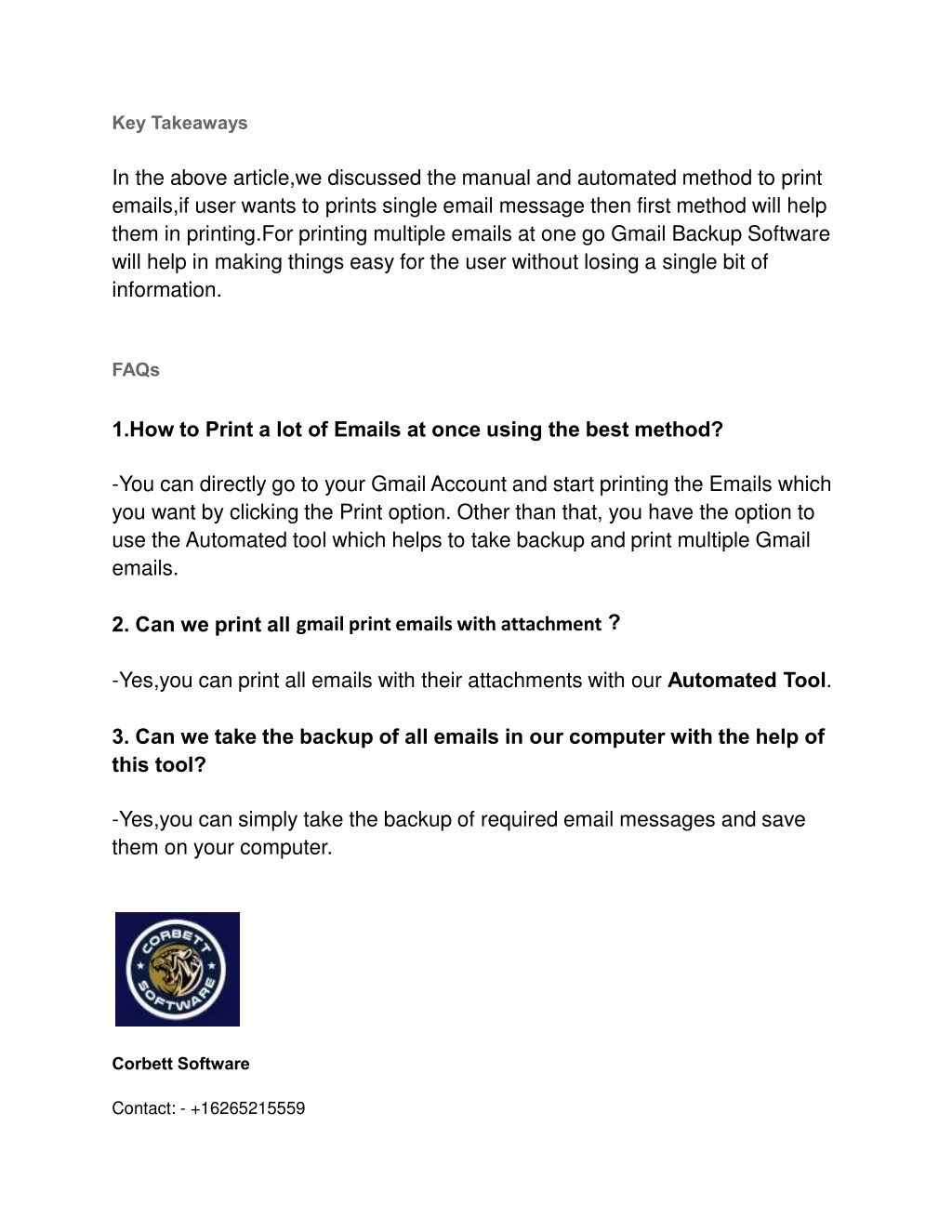 Key Takeaways

In the above article,we discussed the manual and automated method to print emails,if user wants to prints single email message then first method will help them in printing.For printing multiple emails at one go Gmail Backup Software will help in making things easy for the user without losing a single bit of information.

FAQs

1.How to Print a lot of Emails at once using the best method?

-You can directly go to your Gmail Account and start printing the Emails which you want by clicking the Print option. Other than that, you have the option to use the Automated tool which helps to take backup and print multiple Gmail emails.

2. Can we print all gmail print emails with attachment ?

-Yes,you can print all emails with their attachments with our Automated Tool.

3. Can we take the backup of all emails in our computer with the help of this tool?

-Yes,you can simply take the backup of required email messages and save them on your computer.

CORBETT SOFTWARE

Corbett Software

Contact: - +16265215559